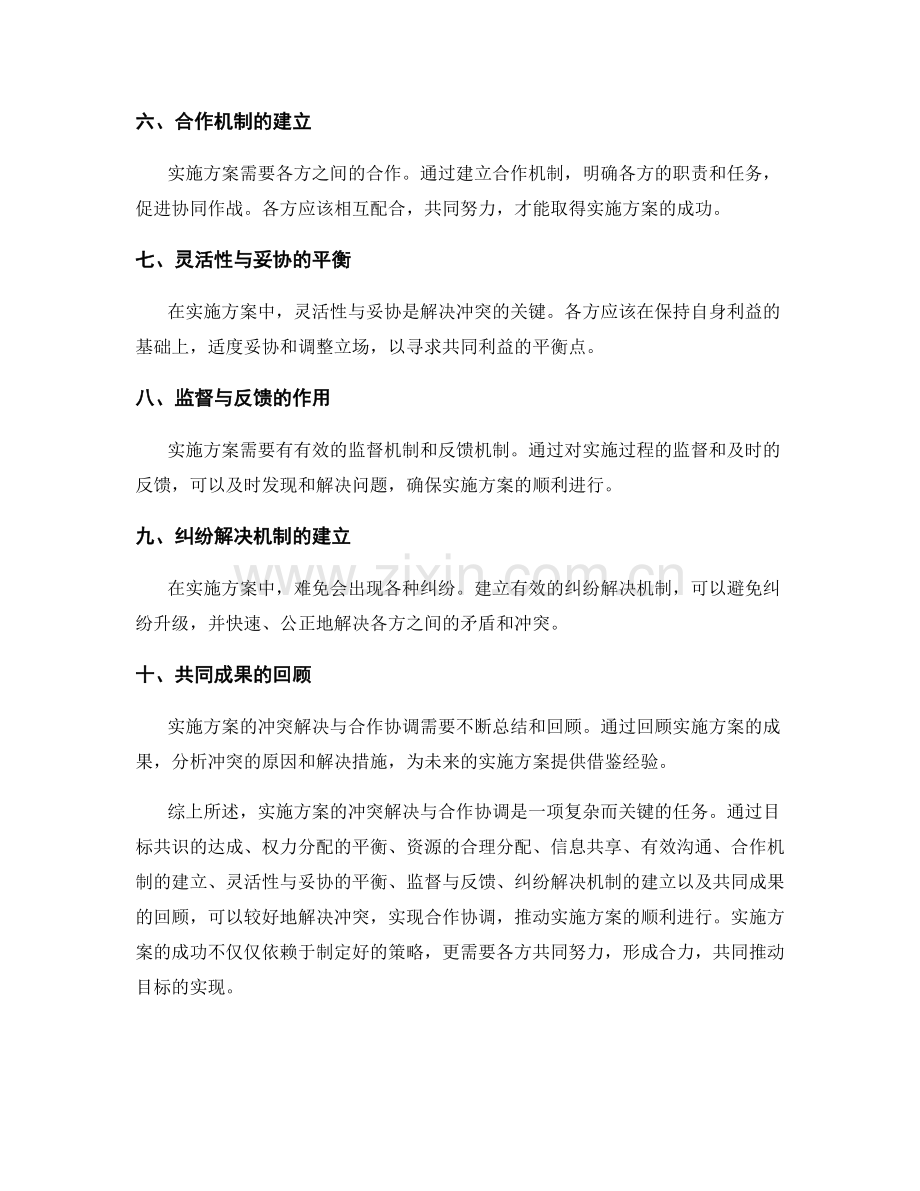 六、合作机制的建立

实施方案需要各方之间的合作。通过建立合作机制，明确各方的职责和任务，促进协同作战。各方应该相互配合，共同努力，才能取得实施方案的成功。

七、灵活性与妥协的平衡

在实施方案中，灵活性与妥协是解决冲突的关键。各方应该在保持自身利益的基础上，适度妥协和调整立场，以寻求共同利益的平衡点。

八、监督与反馈的作用

实施方案需要有有效的监督机制和反馈机制。通过对实施过程的监督和及时的反馈，可以及时发现和解决问题，确保实施方案的顺利进行。

九、纠纷解决机制的建立

在实施方案中，难免会出现各种纠纷。建立有效的纠纷解决机制，可以避免纠纷升级，并快速、公正地解决各方之间的矛盾和冲突。

十、共同成果的回顾

实施方案的冲突解决与合作协调需要不断总结和回顾。通过回顾实施方案的成果，分析冲突的原因和解决措施，为未来的实施方案提供借鉴经验。

综上所述，实施方案的冲突解决与合作协调是一项复杂而关键的任务。通过目标共识的达成、权力分配的平衡、资源的合理分配、信息共享、有效沟通、合作机制的建立、灵活性与妥协的平衡、监督与反馈、纠纷解决机制的建立以及共同成果的回顾，可以较好地解决冲突，实现合作协调，推动实施方案的顺利进行。实施方案的成功不仅仅依赖于制定好的策略，更需要各方共同努力，形成合力，共同推动目标的实现。

www.zixin.com.cn